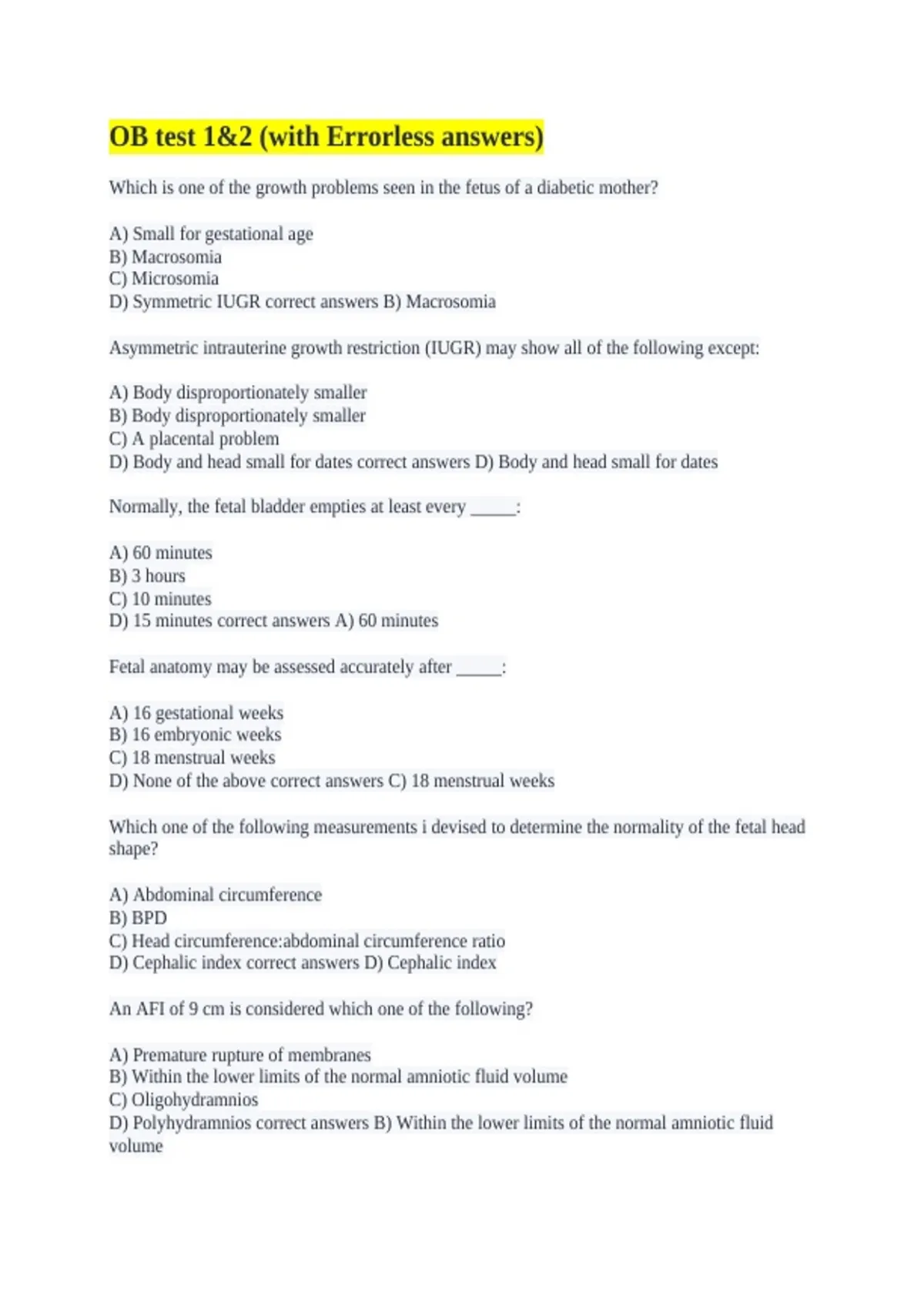 OB test 1&2 (with Errorless answers)

Which is one of the growth problems seen in the fetus of a diabetic mother?

A) Small for gestational age
B) Macrosomia
C) Microsomia
D) Symmetric IUGR correct answers B) Macrosomia

Asymmetric intrauterine growth restriction (IUGR) may show all of the following except:

A) Body disproportionately smaller
B) Body disproportionately smaller
C) A placental problem
D) Body and head small for dates correct answers D) Body and head small for dates

Normally, the fetal bladder empties at least every _____:

A) 60 minutes
B) 3 hours
C) 10 minutes
D) 15 minutes correct answers A) 60 minutes

Fetal anatomy may be assessed accurately after _____:

A) 16 gestational weeks
B) 16 embryonic weeks
C) 18 menstrual weeks
D) None of the above correct answers C) 18 menstrual weeks

Which one of the following measurements i devised to determine the normality of the fetal head shape?

A) Abdominal circumference
B) BPD
C) Head circumference:abdominal circumference ratio
D) Cephalic index correct answers D) Cephalic index

An AFI of 9 cm is considered which one of the following?

A) Premature rupture of membranes
B) Within the lower limits of the normal amniotic fluid volume
C) Oligohydramnios
D) Polyhydramnios correct answers B) Within the lower limits of the normal amniotic fluid volume